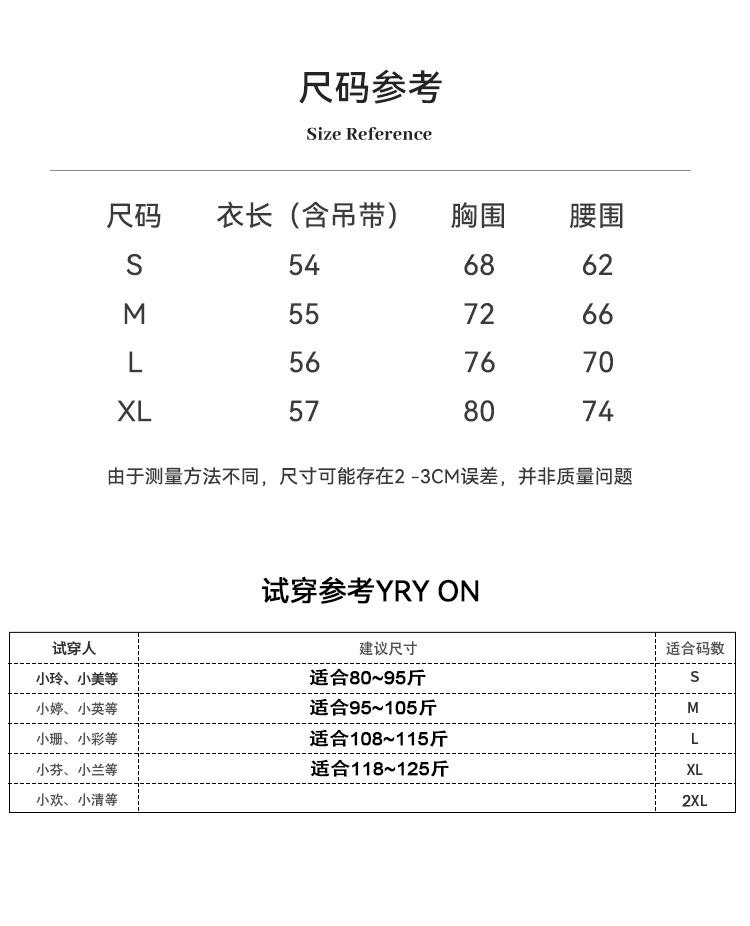 尺码参考

Size Reference

| 尺码 | 衣长（含吊带） | 胸围 | 腰围 |
|---|---|---|---|
| S | 54 | 68 | 62 |
| M | 55 | 72 | 66 |
| L | 56 | 76 | 70 |
| XL | 57 | 80 | 74 |

由于测量方法不同，尺寸可能存在2 -3CM误差，并非质量问题

试穿参考YRY ON

| 试穿人 | 建议尺寸 | 适合码数 |
|---|---|---|
| 小玲、小美等 | 适合80~95斤 | S |
| 小婷、小英等 | 适合95~105斤 | M |
| 小珊、小彩等 | 适合108~115斤 | L |
| 小芬、小兰等 | 适合118~125斤 | XL |
| 小欢、小清等 |  | 2XL |